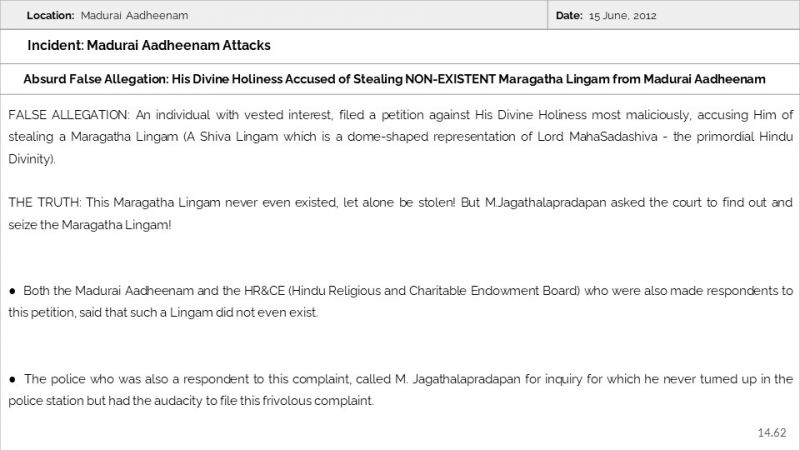 Location: Madurai Aadheenam

Date: 15 June, 2012

Incident: Madurai Aadheenam Attacks

Absurd False Allegation: His Divine Holiness Accused of Stealing NON-EXISTENT Maragatha Lingam from Madurai Aadheenam

FALSE ALLEGATION: An individual with vested interest, filed a petition against His Divine Holiness most maliciously, accusing Him of stealing a Maragatha Lingam (A Shiva Lingam which is a dome-shaped representation of Lord MahaSadashiva - the primordial Hindu Divinity).

THE TRUTH: This Maragatha Lingam never even existed, let alone be stolen! But M.Jagathalapradapan asked the court to find out and seize the Maragatha Lingam!

• Both the Madurai Aadheenam and the HR&CE (Hindu Religious and Charitable Endowment Board) who were also made respondents to this petition, said that such a Lingam did not even exist.

• The police who was also a respondent to this complaint, called M. Jagathalapradapan for inquiry for which he never turned up in the police station but had the audacity to file this frivolous complaint.

14.62